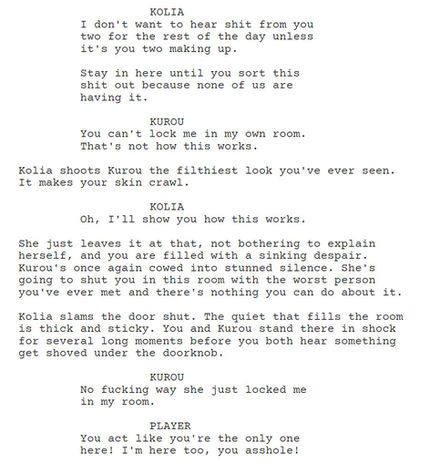 KOLIA
I don't want to hear shit from you two for the rest of the day unless it's you two making up.

Stay in here until you sort this shit out because none of us are having it.

KUROU
You can't lock me in my own room. That's not how this works.

Kolia shoots Kurou the filthiest look you've ever seen. It makes your skin crawl.

KOLIA
Oh, I'll show you how this works.

She just leaves it at that, not bothering to explain herself, and you are filled with a sinking despair. Kurou's once again cowed into stunned silence. She's going to shut you in this room with the worst person you've ever met and there's nothing you can do about it.

Kolia slams the door shut. The quiet that fills the room is thick and sticky. You and Kurou stand there in shock for several long moments before you both hear something get shoved under the doorknob.

KUROU
No fucking way she just locked me in my room.

PLAYER
You act like you're the only one here! I'm here too, you asshole!